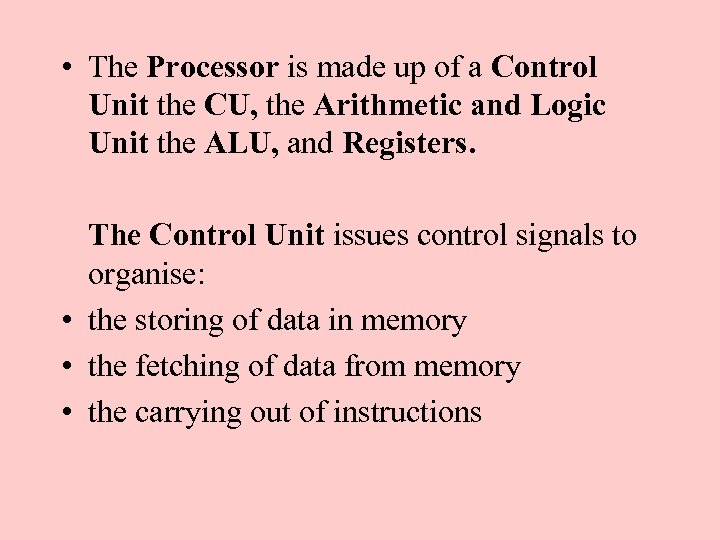 • The Processor is made up of a Control Unit the CU, the Arithmetic and Logic Unit the ALU, and Registers.

The Control Unit issues control signals to organise:

• the storing of data in memory
• the fetching of data from memory
• the carrying out of instructions